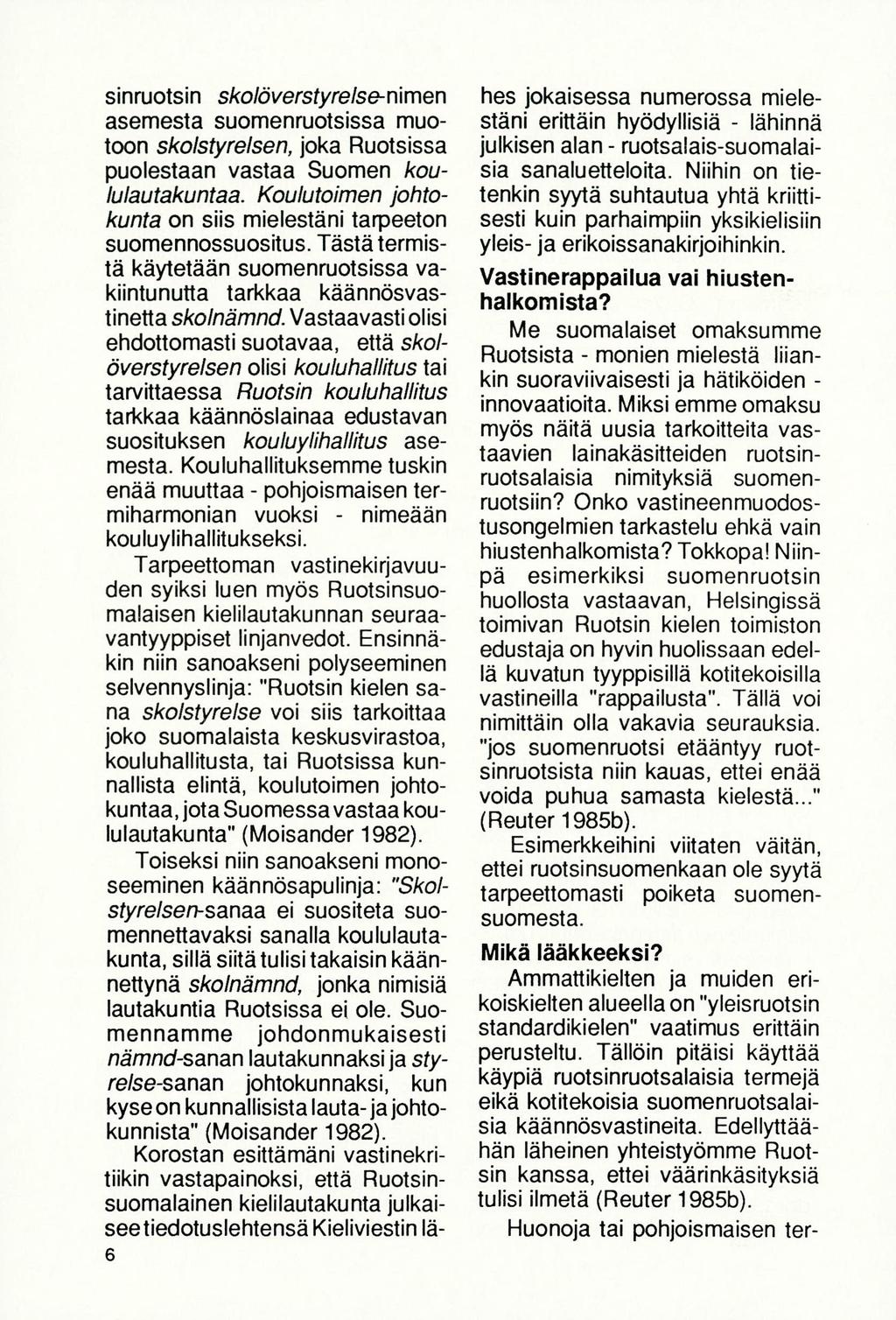 sinruotsin skolöverstyrelse-nimen asemesta suomenruotsissa muotoon skolstyrelsen, joka Ruotsissa puolestaan vastaa Suomen koululautakuntaa. Koulutoimen johtokunta on siis mielestäni tarpeeton suomennossuositus. Tästä termistä käytetään suomenruotsissa vakiintunutta tarkkaa käännösvastinetta skolnämnd. Vastaavasti olisi ehdottomasti suotavaa, että skolöverstyrelsen olisi kouluhallitus tai tarvittaessa Ruotsin kouluhallitus tarkkaa käännöslainaa edustavan suosituksen kouluylihallitus asemesta. Kouluhallituksemme tuskin enää muuttaa - pohjoismaisen termiharmonian vuoksi - nimeään kouluylihallitukseksi.

Tarpeettoman vastinekirjavuuden syiksi luen myös Ruotsinsuomalaisen kielilautakunnan seuraavantyyppiset linjanvedot. Ensinnäkin niin sanoakseni polyseeminen selvennyslinja: "Ruotsin kielen sana skolstyrelse voi siis tarkoittaa joko suomalaista keskusvirastoa, kouluhallitusta, tai Ruotsissa kunnallista elintä, koulutoimen johtokuntaa, jota Suomessa vastaa koululautakunta" (Moisander 1982).

Toiseksi niin sanoakseni monoseeminen käännösapulinja: "Skolstyrelsen-sanaa ei suositeta suomennettavaksi sanalla koululautakunta, sillä siitä tulisi takaisin käännettynä skolnämnd, jonka nimisiä lautakuntia Ruotsissa ei ole. Suomennamme johdonmukaisesti nämnd-sanan lautakunnaksi ja styrelse-sanan johtokunnaksi, kun kyse on kunnallisista lauta- ja johtokunnista" (Moisander 1982).

Korostan esittämäni vastinekritiikin vastapainoksi, että Ruotsinsuomalainen kielilautakunta julkaisee tiedotuslehtensä Kieliviestin lähes jokaisessa numerossa mielestäni erittäin hyödyllisiä - lähinnä julkisen alan - ruotsalais-suomalaisia sanaluetteloita. Niihin on tietenkin syytä suhtautua yhtä kriittisesti kuin parhaimpiin yksikielisiin yleis- ja erikoissanakirjoihinkin.

Vastinerappailua vai hiustenhalkomista?

Me suomalaiset omaksumme Ruotsista - monien mielestä liiankin suoraviivaisesti ja hätiköiden - innovaatioita. Miksi emme omaksu myös näitä uusia tarkoitteita vastaavien lainakäsitteiden ruotsinruotsalaisia nimityksiä suomenruotsiin? Onko vastineenmuodostusongelmien tarkastelu ehkä vain hiustenhalkomista? Tokkopa! Niinpä esimerkiksi suomenruotsin huollosta vastaavan, Helsingissä toimivan Ruotsin kielen toimiston edustaja on hyvin huolissaan edellä kuvatun tyyppisillä kotitekoisilla vastineilla "rappailusta". Tällä voi nimittäin olla vakavia seurauksia. "jos suomenruotsi etääntyy ruotsinruotsista niin kauas, ettei enää voida puhua samasta kielestä..." (Reuter 1985b).

Esimerkkeihini viitaten väitän, ettei ruotsinsuomenkaan ole syytä tarpeettomasti poiketa suomensuomesta.

Mikä lääkkeeksi?

Ammattikielten ja muiden erikoiskielten alueella on "yleisruotsin standardikielen" vaatimus erittäin perusteltu. Tällöin pitäisi käyttää käypiä ruotsinruotsalaisia termejä eikä kotitekoisia suomenruotsalaisia käännösvastineita. Edellyttäähän läheinen yhteistyömme Ruotsin kanssa, ettei väärinkäsityksiä tulisi ilmetä (Reuter 1985b).

Huonoja tai pohjoismaisen ter-

6